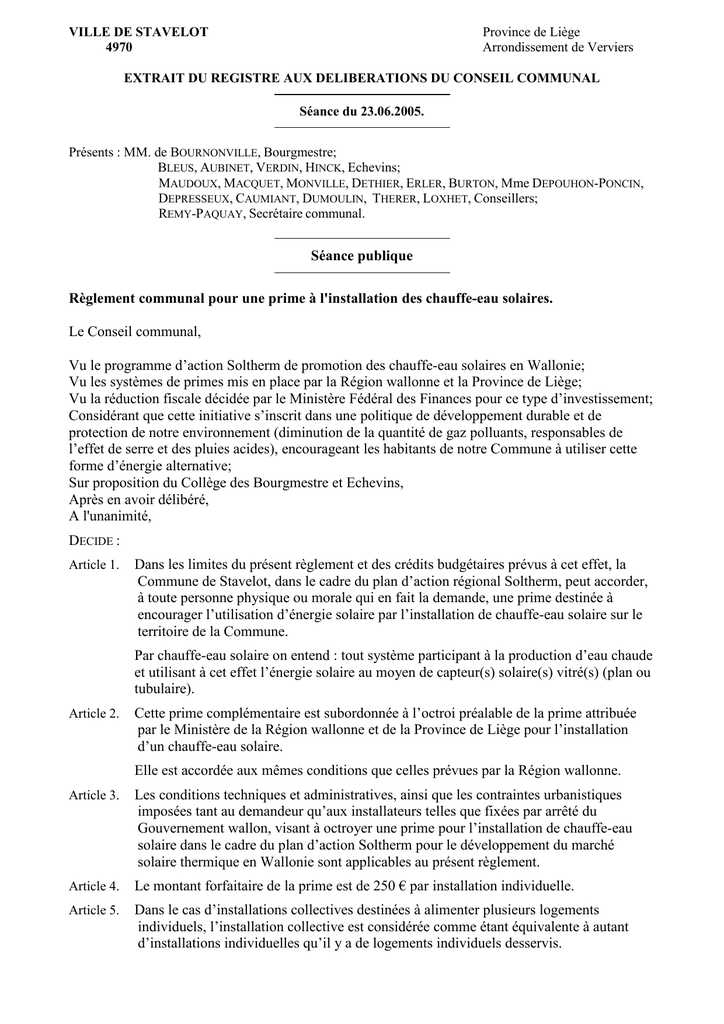 VILLE DE STAVELOT
4970

Province de Liège
Arrondissement de Verviers

EXTRAIT DU REGISTRE AUX DELIBERATIONS DU CONSEIL COMMUNAL

Séance du 23.06.2005.

Présents : MM. de BOURNONVILLE, Bourgmestre;
BLEUS, AUBINET, VERDIN, HINCK, Echevins;
MAUDOUX, MACQUET, MONVILLE, DETHIER, ERLER, BURTON, Mme DEPOUHON-PONCIN, DEPRESSEUX, CAUMIANT, DUMOULIN, THERER, LOXHET, Conseillers;
REMY-PAQUAY, Secrétaire communal.

Séance publique

Règlement communal pour une prime à l'installation des chauffe-eau solaires.

Le Conseil communal,

Vu le programme d'action Soltherm de promotion des chauffe-eau solaires en Wallonie;
Vu les systèmes de primes mis en place par la Région wallonne et la Province de Liège;
Vu la réduction fiscale décidée par le Ministère Fédéral des Finances pour ce type d'investissement;
Considérant que cette initiative s'inscrit dans une politique de développement durable et de protection de notre environnement (diminution de la quantité de gaz polluants, responsables de l'effet de serre et des pluies acides), encourageant les habitants de notre Commune à utiliser cette forme d'énergie alternative;
Sur proposition du Collège des Bourgmestre et Echevins,
Après en avoir délibéré,
A l'unanimité,

DECIDE :

Article 1. Dans les limites du présent règlement et des crédits budgétaires prévus à cet effet, la Commune de Stavelot, dans le cadre du plan d'action régional Soltherm, peut accorder, à toute personne physique ou morale qui en fait la demande, une prime destinée à encourager l'utilisation d'énergie solaire par l'installation de chauffe-eau solaire sur le territoire de la Commune.

Par chauffe-eau solaire on entend : tout système participant à la production d'eau chaude et utilisant à cet effet l'énergie solaire au moyen de capteur(s) solaire(s) vitré(s) (plan ou tubulaire).

Article 2. Cette prime complémentaire est subordonnée à l'octroi préalable de la prime attribuée par le Ministère de la Région wallonne et de la Province de Liège pour l'installation d'un chauffe-eau solaire.

Elle est accordée aux mêmes conditions que celles prévues par la Région wallonne.

Article 3. Les conditions techniques et administratives, ainsi que les contraintes urbanistiques imposées tant au demandeur qu'aux installateurs telles que fixées par arrêté du Gouvernement wallon, visant à octroyer une prime pour l'installation de chauffe-eau solaire dans le cadre du plan d'action Soltherm pour le développement du marché solaire thermique en Wallonie sont applicables au présent règlement.

Article 4. Le montant forfaitaire de la prime est de 250 € par installation individuelle.

Article 5. Dans le cas d'installations collectives destinées à alimenter plusieurs logements individuels, l'installation collective est considérée comme étant équivalente à autant d'installations individuelles qu'il y a de logements individuels desservis.